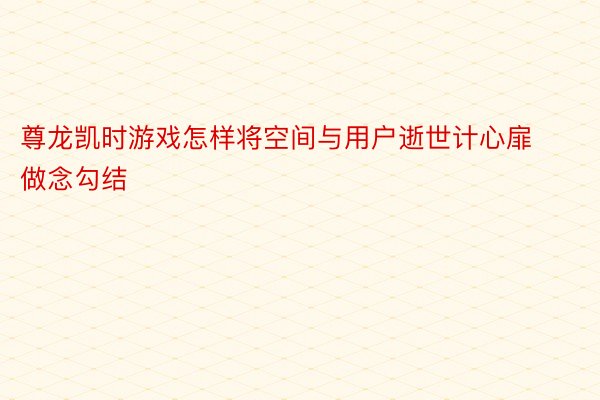 尊龙凯时游戏怎样将空间与用户逝世计心扉做念勾结